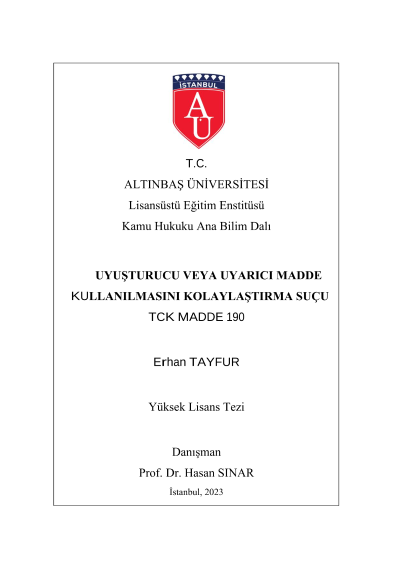 İSTANBUL
AU

T.C.
ALTINBAŞ ÜNİVERSİTESİ
Lisansüstü Eğitim Enstitüsü
Kamu Hukuku Ana Bilim Dalı

UYUŞTURUCU VEYA UYARICI MADDE KULLANILMASINI KOLAYLAŞTIRMA SUÇU TCK MADDE 190

Erhan TAYFUR

Yüksek Lisans Tezi

Danışman
Prof. Dr. Hasan SINAR
İstanbul, 2023